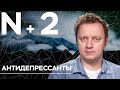 N+2

АНТИДЕПРЕССАНТЫ